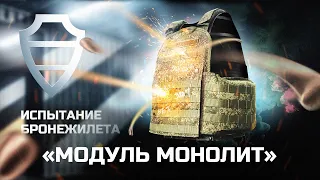 ИСПЫТАНИЕ БРОНЕЖИЛЕТА

«МОДУЛЬ МОНОЛИТ»